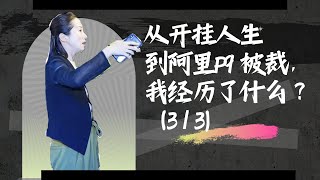 从开挂人生
到阿里P9 被裁，
我经历了什么？
(3 / 3)